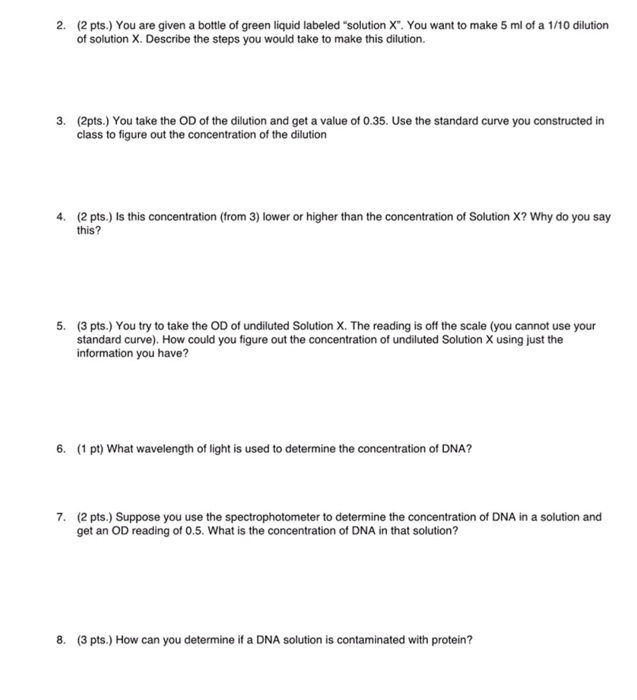 2. (2 pts.) You are given a bottle of green liquid labeled "solution X". You want to make 5 ml of a 1/10 dilution of solution X. Describe the steps you would take to make this dilution.

3. (2pts.) You take the OD of the dilution and get a value of 0.35. Use the standard curve you constructed in class to figure out the concentration of the dilution

4. (2 pts.) Is this concentration (from 3) lower or higher than the concentration of Solution X? Why do you say this?

5. (3 pts.) You try to take the OD of undiluted Solution X. The reading is off the scale (you cannot use your standard curve). How could you figure out the concentration of undiluted Solution X using just the information you have?

6. (1 pt) What wavelength of light is used to determine the concentration of DNA?

7. (2 pts.) Suppose you use the spectrophotometer to determine the concentration of DNA in a solution and get an OD reading of 0.5. What is the concentration of DNA in that solution?

8. (3 pts.) How can you determine if a DNA solution is contaminated with protein?